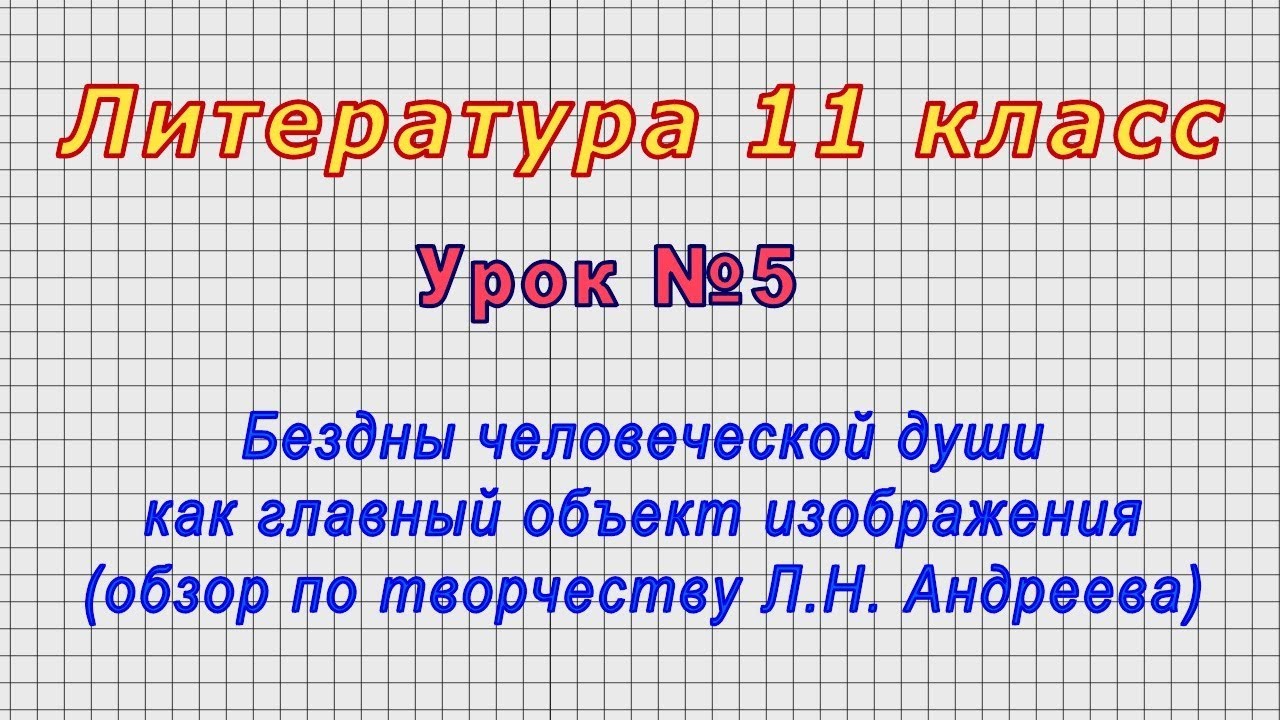 Литература 11 класс

Урок №5

Бездны человеческой души как главный объект изображения (обзор по творчеству Л.Н. Андреева)